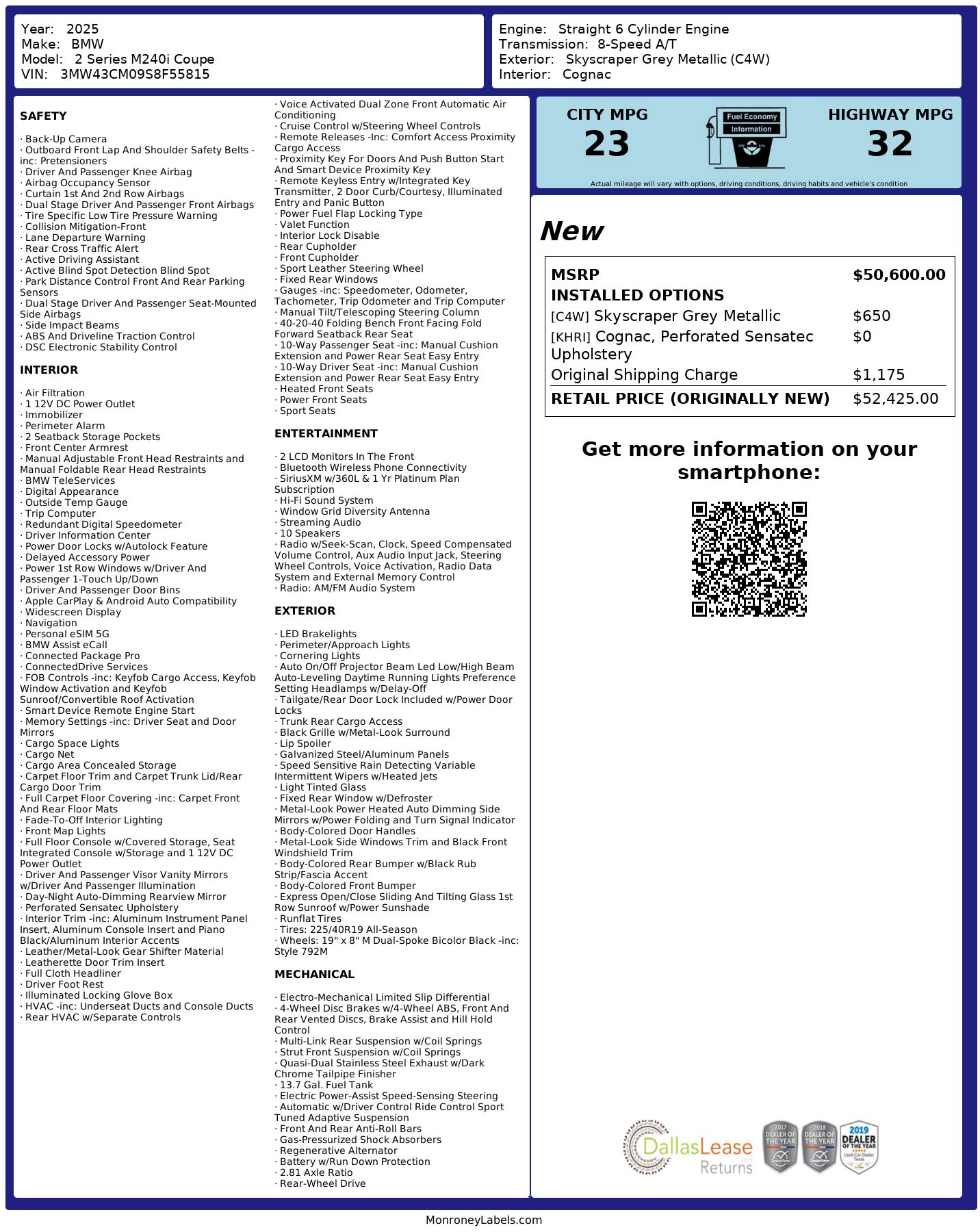 Year: 2025
Make: BMW
Model: 2 Series M240i Coupe
VIN: 3MW43CM09S8F55815

Engine: Straight 6 Cylinder Engine
Transmission: 8-Speed A/T
Exterior: Skyscraper Grey Metallic (C4W)
Interior: Cognac

SAFETY

· Back-Up Camera
· Outboard Front Lap And Shoulder Safety Belts -inc: Pretensioners
· Driver And Passenger Knee Airbag
· Airbag Occupancy Sensor
· Curtain 1st And 2nd Row Airbags
· Dual Stage Driver And Passenger Front Airbags
· Tire Specific Low Tire Pressure Warning
· Collision Mitigation-Front
· Lane Departure Warning
· Rear Cross Traffic Alert
· Active Driving Assistant
· Active Blind Spot Detection Blind Spot
· Park Distance Control Front And Rear Parking Sensors
· Dual Stage Driver And Passenger Seat-Mounted Side Airbags
· Side Impact Beams
· ABS And Driveline Traction Control
· DSC Electronic Stability Control

INTERIOR

· Air Filtration
· 1 12V DC Power Outlet
· Immobilizer
· Perimeter Alarm
· 2 Seatback Storage Pockets
· Front Center Armrest
· Manual Adjustable Front Head Restraints and Manual Foldable Rear Head Restraints
· BMW TeleServices
· Digital Appearance
· Outside Temp Gauge
· Trip Computer
· Redundant Digital Speedometer
· Driver Information Center
· Power Door Locks w/Autolock Feature
· Delayed Accessory Power
· Power 1st Row Windows w/Driver And Passenger 1-Touch Up/Down
· Driver And Passenger Door Bins
· Apple CarPlay & Android Auto Compatibility
· Widescreen Display
· Navigation
· Personal eSIM 5G
· BMW Assist eCall
· Connected Package Pro
· ConnectedDrive Services
· FOB Controls -inc: Keyfob Cargo Access, Keyfob Window Activation and Keyfob Sunroof/Convertible Roof Activation
· Smart Device Remote Engine Start
· Memory Settings -inc: Driver Seat and Door Mirrors
· Cargo Space Lights
· Cargo Net
· Cargo Area Concealed Storage
· Carpet Floor Trim and Carpet Trunk Lid/Rear Cargo Door Trim
· Full Carpet Floor Covering -inc: Carpet Front And Rear Floor Mats
· Fade-To-Off Interior Lighting
· Front Map Lights
· Full Floor Console w/Covered Storage, Seat Integrated Console w/Storage and 1 12V DC Power Outlet
· Driver And Passenger Visor Vanity Mirrors w/Driver And Passenger Illumination
· Day-Night Auto-Dimming Rearview Mirror
· Perforated Sensatec Upholstery
· Interior Trim -inc: Aluminum Instrument Panel Insert, Aluminum Console Insert and Piano Black/Aluminum Interior Accents
· Leather/Metal-Look Gear Shifter Material
· Leatherette Door Trim Insert
· Full Cloth Headliner
· Driver Foot Rest
· Illuminated Locking Glove Box
· HVAC -inc: Underseat Ducts and Console Ducts
· Rear HVAC w/Separate Controls
· Voice Activated Dual Zone Front Automatic Air Conditioning
· Cruise Control w/Steering Wheel Controls
· Remote Releases -Inc: Comfort Access Proximity Cargo Access
· Proximity Key For Doors And Push Button Start And Smart Device Proximity Key
· Remote Keyless Entry w/Integrated Key Transmitter, 2 Door Curb/Courtesy, Illuminated Entry and Panic Button
· Power Fuel Flap Locking Type
· Valet Function
· Interior Lock Disable
· Rear Cupholder
· Front Cupholder
· Sport Leather Steering Wheel
· Fixed Rear Windows
· Gauges -inc: Speedometer, Odometer, Tachometer, Trip Odometer and Trip Computer
· Manual Tilt/Telescoping Steering Column
· 40-20-40 Folding Bench Front Facing Fold Forward Seatback Rear Seat
· 10-Way Passenger Seat -inc: Manual Cushion Extension and Power Rear Seat Easy Entry
· 10-Way Driver Seat -inc: Manual Cushion Extension and Power Rear Seat Easy Entry
· Heated Front Seats
· Power Front Seats
· Sport Seats

ENTERTAINMENT

· 2 LCD Monitors In The Front
· Bluetooth Wireless Phone Connectivity
· SiriusXM w/360L & 1 Yr Platinum Plan Subscription
· Hi-Fi Sound System
· Window Grid Diversity Antenna
· Streaming Audio
· 10 Speakers
· Radio w/Seek-Scan, Clock, Speed Compensated Volume Control, Aux Audio Input Jack, Steering Wheel Controls, Voice Activation, Radio Data System and External Memory Control
· Radio: AM/FM Audio System

EXTERIOR

· LED Brakelights
· Perimeter/Approach Lights
· Cornering Lights
· Auto On/Off Projector Beam Led Low/High Beam Auto-Leveling Daytime Running Lights Preference Setting Headlamps w/Delay-Off
· Tailgate/Rear Door Lock Included w/Power Door Locks
· Trunk Rear Cargo Access
· Black Grille w/Metal-Look Surround
· Lip Spoiler
· Galvanized Steel/Aluminum Panels
· Speed Sensitive Rain Detecting Variable Intermittent Wipers w/Heated Jets
· Light Tinted Glass
· Fixed Rear Window w/Defroster
· Metal-Look Power Heated Auto Dimming Side Mirrors w/Power Folding and Turn Signal Indicator
· Body-Colored Door Handles
· Metal-Look Side Windows Trim and Black Front Windshield Trim
· Body-Colored Rear Bumper w/Black Rub Strip/Fascia Accent
· Body-Colored Front Bumper
· Express Open/Close Sliding And Tilting Glass 1st Row Sunroof w/Power Sunshade
· Runflat Tires
· Tires: 225/40R19 All-Season
· Wheels: 19" x 8" M Dual-Spoke Bicolor Black -inc: Style 792M

MECHANICAL

· Electro-Mechanical Limited Slip Differential
· 4-Wheel Disc Brakes w/4-Wheel ABS, Front And Rear Vented Discs, Brake Assist and Hill Hold Control
· Multi-Link Rear Suspension w/Coil Springs
· Strut Front Suspension w/Coil Springs
· Quasi-Dual Stainless Steel Exhaust w/Dark Chrome Tailpipe Finisher
· 13.7 Gal. Fuel Tank
· Electric Power-Assist Speed-Sensing Steering
· Automatic w/Driver Control Ride Control Sport Tuned Adaptive Suspension
· Front And Rear Anti-Roll Bars
· Gas-Pressurized Shock Absorbers
· Regenerative Alternator
· Battery w/Run Down Protection
· 2.81 Axle Ratio
· Rear-Wheel Drive

CITY MPG
23
Fuel Economy Information
HIGHWAY MPG
32
Actual mileage will vary with options, driving conditions, driving habits and vehicle's condition

New

| MSRP | $50,600.00 |
|---|---|
| INSTALLED OPTIONS | |
| [C4W] Skyscraper Grey Metallic | $650 |
| [KHRI] Cognac, Perforated Sensatec Upholstery | $0 |
| Original Shipping Charge | $1,175 |
| RETAIL PRICE (ORIGINALLY NEW) | $52,425.00 |

Get more information on your smartphone:

DallasLease Returns
2017 DEALER OF THE YEAR
2018 DEALER OF THE YEAR
2019 DEALER OF THE YEAR Used Car Dealer Texas

MonroneyLabels.com